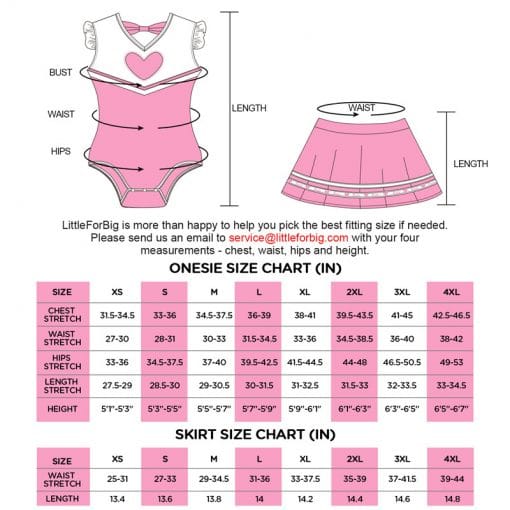 BUST
WAIST
HIPS
LENGTH
WAIST
LENGTH

LittleForBig is more than happy to help you pick the best fitting size if needed. Please send us an email to service@littleforbig.com with your four measurements - chest, waist, hips and height.

ONESIE SIZE CHART (IN)

| SIZE | XS | S | M | L | XL | 2XL | 3XL | 4XL |
|---|---|---|---|---|---|---|---|---|
| CHEST STRETCH | 31.5-34.5 | 33-36 | 34.5-37.5 | 36-39 | 38-41 | 39.5-43.5 | 41-45 | 42.5-46.5 |
| WAIST STRETCH | 27-30 | 28-31 | 30-33 | 31.5-34.5 | 33-36 | 34.5-38.5 | 36-40 | 38-42 |
| HIPS STRETCH | 33-36 | 34.5-37.5 | 37-40 | 39.5-42.5 | 41.5-44.5 | 44-48 | 46.5-50.5 | 49-53 |
| LENGTH STRETCH | 27.5-29 | 28.5-30 | 29-30.5 | 30-31.5 | 31-32.5 | 31.5-33 | 32-33.5 | 33-34.5 |
| HEIGHT | 5'1"-5'3" | 5'3"-5'5" | 5'5"-5'7" | 5'7"-5'9" | 5'9"-6'1" | 6'1"-6'3" | 6'3"-6'5" | 6'5"-6'7" |

SKIRT SIZE CHART (IN)

| SIZE | XS | S | M | L | XL | 2XL | 3XL | 4XL |
|---|---|---|---|---|---|---|---|---|
| WAIST STRETCH | 25-31 | 27-33 | 29-34.5 | 31-36 | 33-37.5 | 35-39 | 37-41.5 | 39-44 |
| LENGTH | 13.4 | 13.6 | 13.8 | 14 | 14.2 | 14.4 | 14.6 | 14.8 |